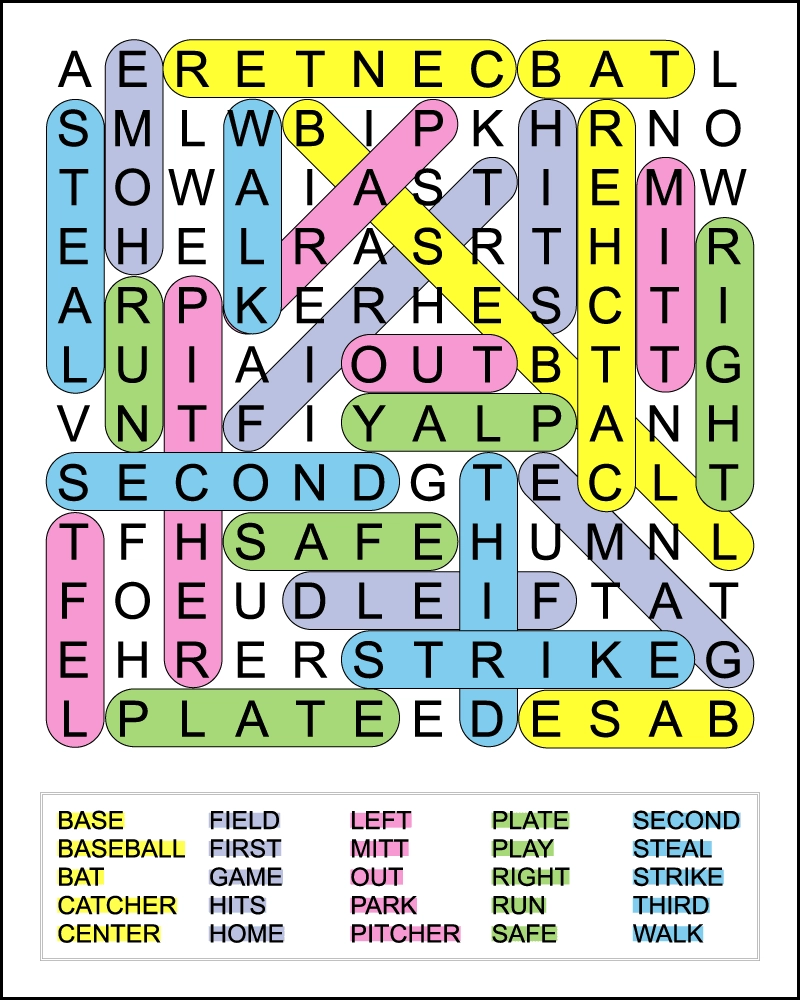 A E R E T N E C B A T L
S M L W B I P K H R N O
T O W A I A S T I E M W
E H E L R A S R T H I R
A R P K E R H E S C T I
L U I A I O U T B T T G
V N T F I Y A L P A N H
S E C O N D G T E C L T
T F H S A F E H U M N L
F O E U D L E I F T A T
E H R E R S T R I K E G
L P L A T E E D E S A B

BASE
BASEBALL
BAT
CATCHER
CENTER

FIELD
FIRST
GAME
HITS
HOME

LEFT
MITT
OUT
PARK
PITCHER

PLATE
PLAY
RIGHT
RUN
SAFE

SECOND
STEAL
STRIKE
THIRD
WALK